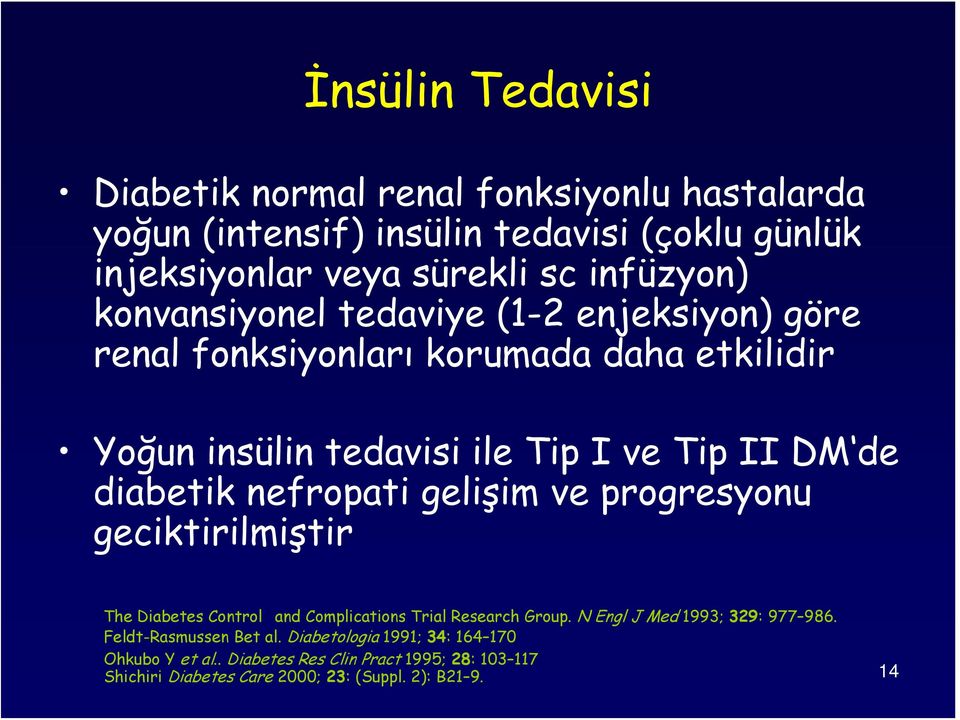 İnsülin Tedavisi

• Diabetik normal renal fonksiyonlu hastalarda yoğun (intensif) insülin tedavisi (çoklu günlük injeksiyonlar veya sürekli sc infüzyon) konvansiyonel tedaviye (1-2 enjeksiyon) göre renal fonksiyonları korumada daha etkilidir

• Yoğun insülin tedavisi ile Tip I ve Tip II DM'de diabetik nefropati gelişim ve progresyonu geciktirilmiştir

The Diabetes Control and Complications Trial Research Group. N Engl J Med 1993; 329: 977–986.
Feldt-Rasmussen Bet al. Diabetologia 1991; 34: 164–170
Ohkubo Y et al.. Diabetes Res Clin Pract 1995; 28: 103–117
Shichiri Diabetes Care 2000; 23: (Suppl. 2): B21–9.

14